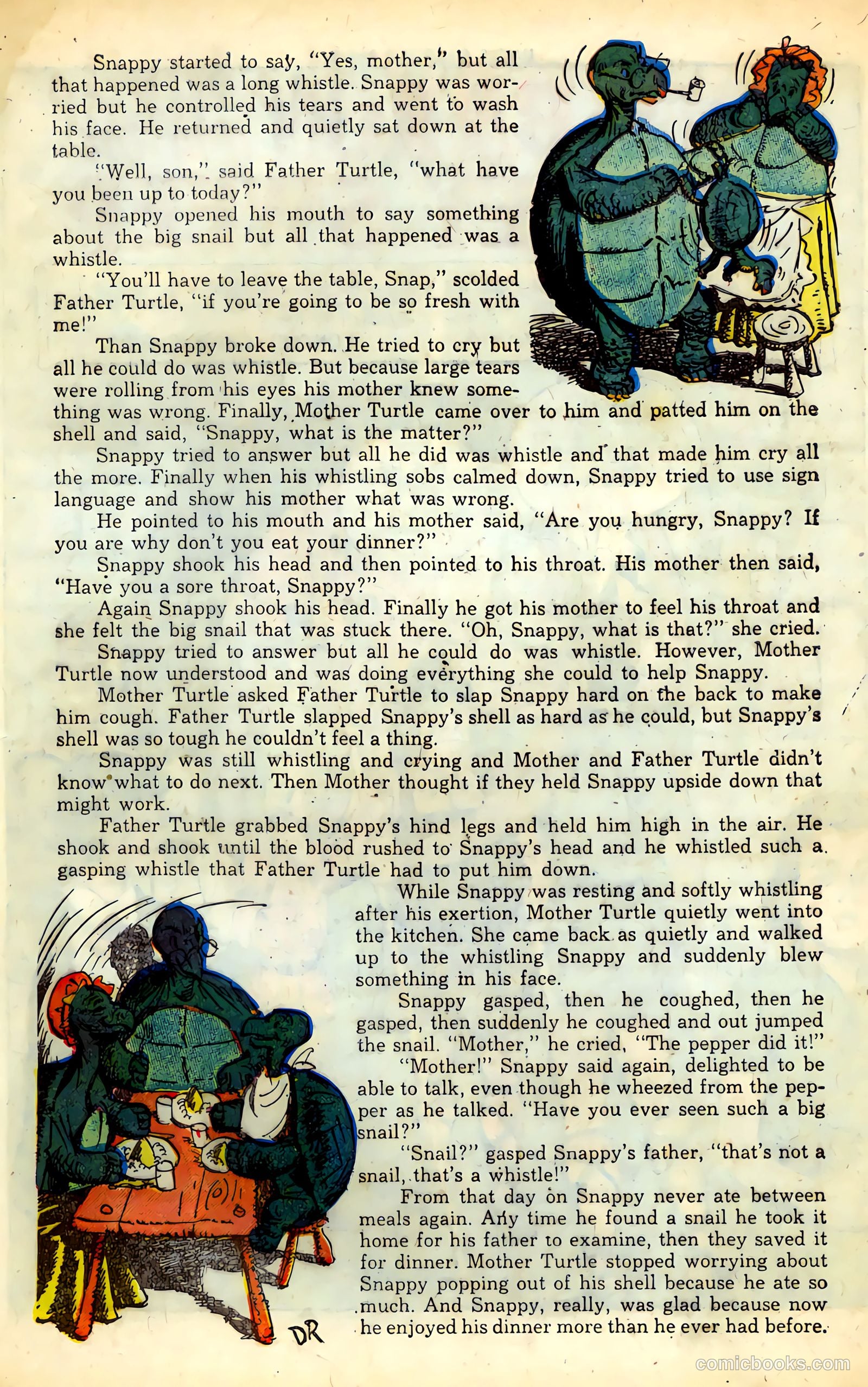 Snappy started to say, "Yes, mother," but all that happened was a long whistle. Snappy was worried but he controlled his tears and went to wash his face. He returned and quietly sat down at the table.

"Well, son," said Father Turtle, "what have you been up to today?"

Snappy opened his mouth to say something about the big snail but all that happened was a whistle.

"You'll have to leave the table, Snap," scolded Father Turtle, "if you're going to be so fresh with me!"

Than Snappy broke down. He tried to cry but all he could do was whistle. But because large tears were rolling from his eyes his mother knew something was wrong. Finally, Mother Turtle came over to him and patted him on the shell and said, "Snappy, what is the matter?"

Snappy tried to answer but all he did was whistle and that made him cry all the more. Finally when his whistling sobs calmed down, Snappy tried to use sign language and show his mother what was wrong.

He pointed to his mouth and his mother said, "Are you hungry, Snappy? If you are why don't you eat your dinner?"

Snappy shook his head and then pointed to his throat. His mother then said, "Have you a sore throat, Snappy?"

Again Snappy shook his head. Finally he got his mother to feel his throat and she felt the big snail that was stuck there. "Oh, Snappy, what is that?" she cried.

Snappy tried to answer but all he could do was whistle. However, Mother Turtle now understood and was doing everything she could to help Snappy.

Mother Turtle asked Father Turtle to slap Snappy hard on the back to make him cough. Father Turtle slapped Snappy's shell as hard as he could, but Snappy's shell was so tough he couldn't feel a thing.

Snappy was still whistling and crying and Mother and Father Turtle didn't know what to do next. Then Mother thought if they held Snappy upside down that might work.

Father Turtle grabbed Snappy's hind legs and held him high in the air. He shook and shook until the blood rushed to Snappy's head and he whistled such a gasping whistle that Father Turtle had to put him down.

While Snappy was resting and softly whistling after his exertion, Mother Turtle quietly went into the kitchen. She came back as quietly and walked up to the whistling Snappy and suddenly blew something in his face.

Snappy gasped, then he coughed, then he gasped, then suddenly he coughed and out jumped the snail. "Mother," he cried, "The pepper did it!"

"Mother!" Snappy said again, delighted to be able to talk, even though he wheezed from the pepper as he talked. "Have you ever seen such a big snail?"

"Snail?" gasped Snappy's father, "that's not a snail, that's a whistle!"

From that day on Snappy never ate between meals again. Any time he found a snail he took it home for his father to examine, then they saved it for dinner. Mother Turtle stopped worrying about Snappy popping out of his shell because he ate so much. And Snappy, really, was glad because now he enjoyed his dinner more than he ever had before.

DR

comicbooks.com